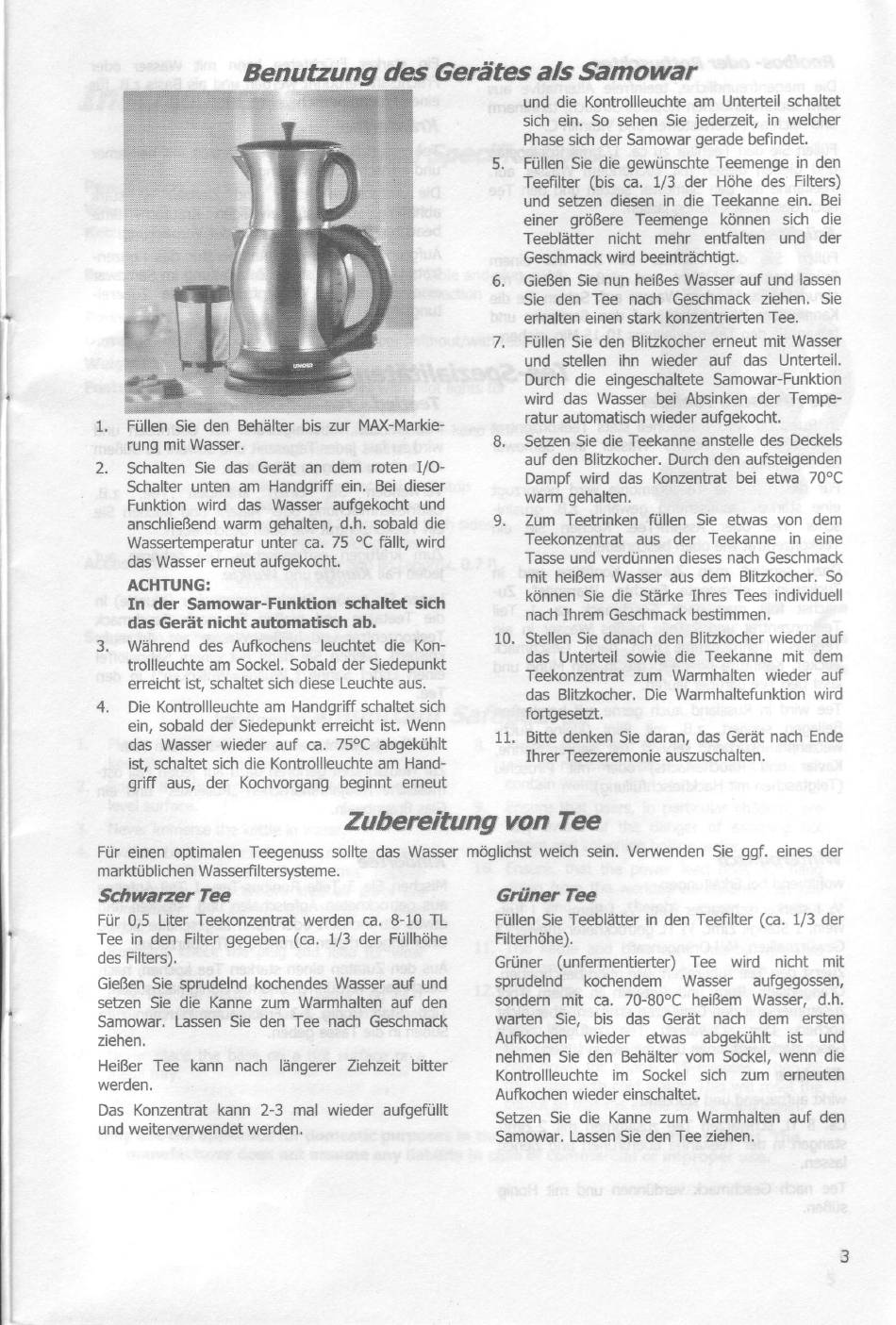 Benutzung des Gerätes als Samowar

UNOLD

1. Füllen Sie den Behälter bis zur MAX-Markierung mit Wasser.
2. Schalten Sie das Gerät an dem roten I/O-Schalter unten am Handgriff ein. Bei dieser Funktion wird das Wasser aufgekocht und anschließend warm gehalten, d.h. sobald die Wassertemperatur unter ca. 75 °C fällt, wird das Wasser erneut aufgekocht.
ACHTUNG:
In der Samowar-Funktion schaltet sich das Gerät nicht automatisch ab.
3. Während des Aufkochens leuchtet die Kontrollleuchte am Sockel. Sobald der Siedepunkt erreicht ist, schaltet sich diese Leuchte aus.
4. Die Kontrollleuchte am Handgriff schaltet sich ein, sobald der Siedepunkt erreicht ist. Wenn das Wasser wieder auf ca. 75°C abgekühlt ist, schaltet sich die Kontrollleuchte am Handgriff aus, der Kochvorgang beginnt erneut und die Kontrollleuchte am Unterteil schaltet sich ein. So sehen Sie jederzeit, in welcher Phase sich der Samowar gerade befindet.
5. Füllen Sie die gewünschte Teemenge in den Teefilter (bis ca. 1/3 der Höhe des Filters) und setzen diesen in die Teekanne ein. Bei einer größere Teemenge können sich die Teeblätter nicht mehr entfalten und der Geschmack wird beeinträchtigt.
6. Gießen Sie nun heißes Wasser auf und lassen Sie den Tee nach Geschmack ziehen. Sie erhalten einen stark konzentrierten Tee.
7. Füllen Sie den Blitzkocher erneut mit Wasser und stellen ihn wieder auf das Unterteil. Durch die eingeschaltete Samowar-Funktion wird das Wasser bei Absinken der Temperatur automatisch wieder aufgekocht.
8. Setzen Sie die Teekanne anstelle des Deckels auf den Blitzkocher. Durch den aufsteigenden Dampf wird das Konzentrat bei etwa 70°C warm gehalten.
9. Zum Teetrinken füllen Sie etwas von dem Teekonzentrat aus der Teekanne in eine Tasse und verdünnen dieses nach Geschmack mit heißem Wasser aus dem Blitzkocher. So können Sie die Stärke Ihres Tees individuell nach Ihrem Geschmack bestimmen.
10. Stellen Sie danach den Blitzkocher wieder auf das Unterteil sowie die Teekanne mit dem Teekonzentrat zum Warmhalten wieder auf das Blitzkocher. Die Warmhaltefunktion wird fortgesetzt.
11. Bitte denken Sie daran, das Gerät nach Ende Ihrer Teezeremonie auszuschalten.

Zubereitung von Tee

Für einen optimalen Teegenuss sollte das Wasser möglichst weich sein. Verwenden Sie ggf. eines der marktüblichen Wasserfiltersysteme.

Schwarzer Tee
Für 0,5 Liter Teekonzentrat werden ca. 8-10 TL Tee in den Filter gegeben (ca. 1/3 der Füllhöhe des Filters).

Gießen Sie sprudelnd kochendes Wasser auf und setzen Sie die Kanne zum Warmhalten auf den Samowar. Lassen Sie den Tee nach Geschmack ziehen.

Heißer Tee kann nach längerer Ziehzeit bitter werden.

Das Konzentrat kann 2-3 mal wieder aufgefüllt und weiterverwendet werden.

Grüner Tee
Füllen Sie Teeblätter in den Teefilter (ca. 1/3 der Filterhöhe).

Grüner (unfermentierter) Tee wird nicht mit sprudelnd kochendem Wasser aufgegossen, sondern mit ca. 70-80°C heißem Wasser, d.h. warten Sie, bis das Gerät nach dem ersten Aufkochen wieder etwas abgekühlt ist und nehmen Sie den Behälter vom Sockel, wenn die Kontrollleuchte im Sockel sich zum erneuten Aufkochen wieder einschaltet.

Setzen Sie die Kanne zum Warmhalten auf den Samowar. Lassen Sie den Tee ziehen.

3